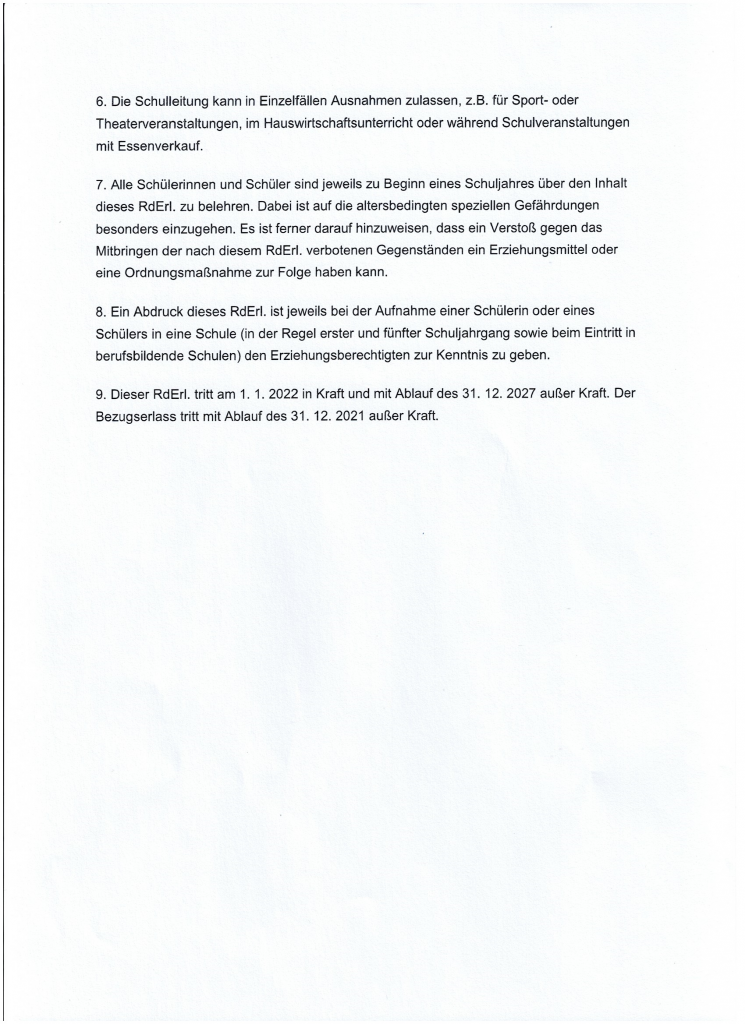 6. Die Schulleitung kann in Einzelfällen Ausnahmen zulassen, z.B. für Sport- oder Theaterveranstaltungen, im Hauswirtschaftsunterricht oder während Schulveranstaltungen mit Essenverkauf.

7. Alle Schülerinnen und Schüler sind jeweils zu Beginn eines Schuljahres über den Inhalt dieses RdErl. zu belehren. Dabei ist auf die altersbedingten speziellen Gefährdungen besonders einzugehen. Es ist ferner darauf hinzuweisen, dass ein Verstoß gegen das Mitbringen der nach diesem RdErl. verbotenen Gegenständen ein Erziehungsmittel oder eine Ordnungsmaßnahme zur Folge haben kann.

8. Ein Abdruck dieses RdErl. ist jeweils bei der Aufnahme einer Schülerin oder eines Schülers in eine Schule (in der Regel erster und fünfter Schuljahrgang sowie beim Eintritt in berufsbildende Schulen) den Erziehungsberechtigten zur Kenntnis zu geben.

9. Dieser RdErl. tritt am 1. 1. 2022 in Kraft und mit Ablauf des 31. 12. 2027 außer Kraft. Der Bezugserlass tritt mit Ablauf des 31. 12. 2021 außer Kraft.